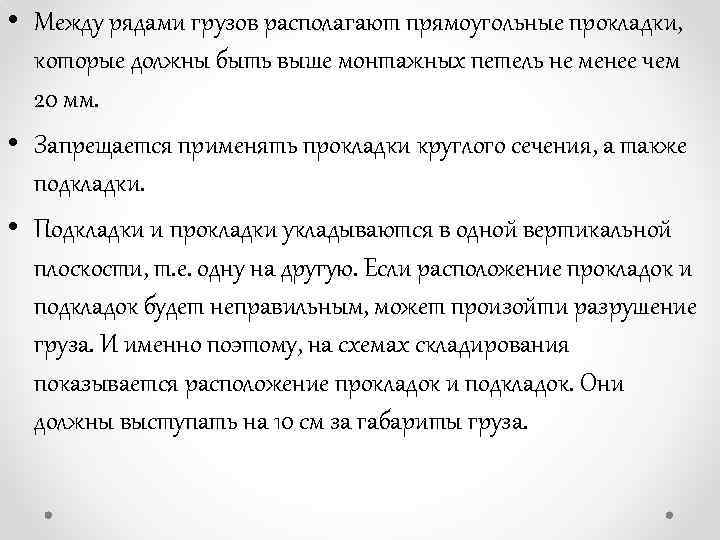 • Между рядами грузов располагают прямоугольные прокладки, которые должны быть выше монтажных петель не менее чем 20 мм.

• Запрещается применять прокладки круглого сечения, а также подкладки.

• Подкладки и прокладки укладываются в одной вертикальной плоскости, т.е. одну на другую. Если расположение прокладок и подкладок будет неправильным, может произойти разрушение груза. И именно поэтому, на схемах складирования показывается расположение прокладок и подкладок. Они должны выступать на 10 см за габариты груза.